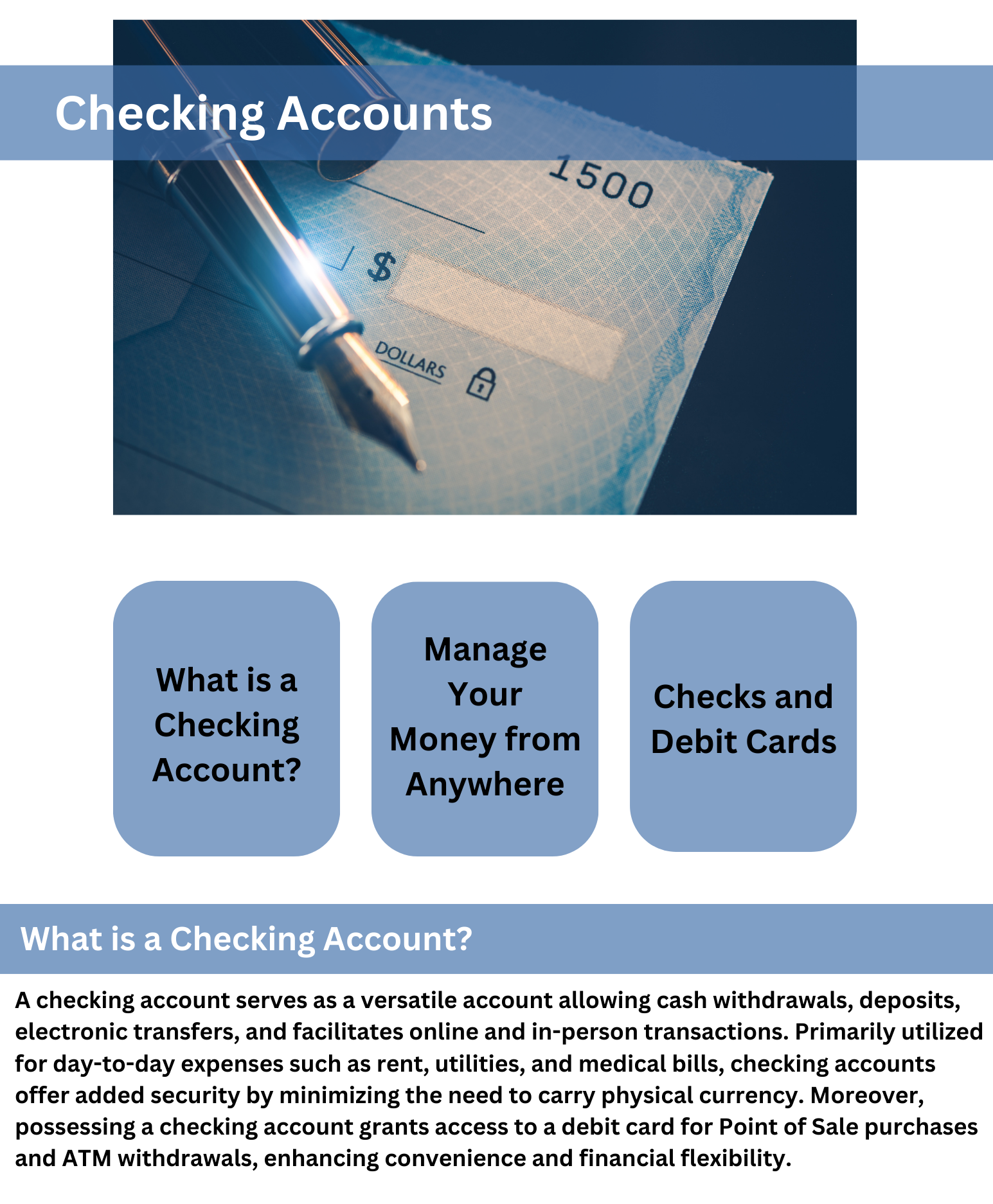 Checking Accounts

1500

$

DOLLARS

What is a Checking Account?

Manage Your Money from Anywhere

Checks and Debit Cards

What is a Checking Account?

A checking account serves as a versatile account allowing cash withdrawals, deposits, electronic transfers, and facilitates online and in-person transactions. Primarily utilized for day-to-day expenses such as rent, utilities, and medical bills, checking accounts offer added security by minimizing the need to carry physical currency. Moreover, possessing a checking account grants access to a debit card for Point of Sale purchases and ATM withdrawals, enhancing convenience and financial flexibility.